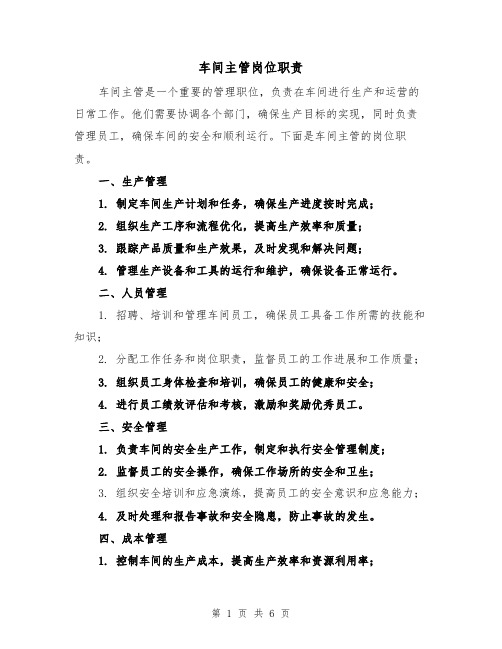 车间主管岗位职责

车间主管是一个重要的管理职位，负责在车间进行生产和运营的日常工作。他们需要协调各个部门，确保生产目标的实现，同时负责管理员工，确保车间的安全和顺利运行。下面是车间主管的岗位职责。

一、生产管理

1. 制定车间生产计划和任务，确保生产进度按时完成；

2. 组织生产工序和流程优化，提高生产效率和质量；

3. 跟踪产品质量和生产效果，及时发现和解决问题；

4. 管理生产设备和工具的运行和维护，确保设备正常运行。

二、人员管理

1. 招聘、培训和管理车间员工，确保员工具备工作所需的技能和知识；

2. 分配工作任务和岗位职责，监督员工的工作进展和工作质量；

3. 组织员工身体检查和培训，确保员工的健康和安全；

4. 进行员工绩效评估和考核，激励和奖励优秀员工。

三、安全管理

1. 负责车间的安全生产工作，制定和执行安全管理制度；

2. 监督员工的安全操作，确保工作场所的安全和卫生；

3. 组织安全培训和应急演练，提高员工的安全意识和应急能力；

4. 及时处理和报告事故和安全隐患，防止事故的发生。

四、成本管理

1. 控制车间的生产成本，提高生产效率和资源利用率；

第 1 页 共 6 页